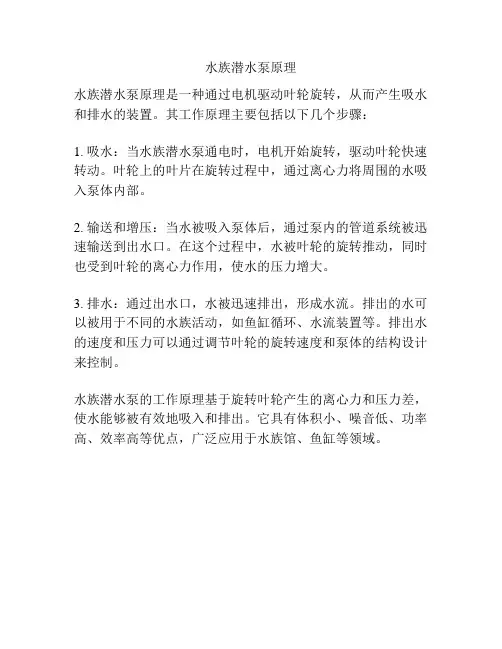 水族潜水泵原理

水族潜水泵原理是一种通过电机驱动叶轮旋转，从而产生吸水和排水的装置。其工作原理主要包括以下几个步骤：

1. 吸水：当水族潜水泵通电时，电机开始旋转，驱动叶轮快速转动。叶轮上的叶片在旋转过程中，通过离心力将周围的水吸入泵体内部。

2. 输送和增压：当水被吸入泵体后，通过泵内的管道系统被迅速输送到出水口。在这个过程中，水被叶轮的旋转推动，同时也受到叶轮的离心力作用，使水的压力增大。

3. 排水：通过出水口，水被迅速排出，形成水流。排出的水可以被用于不同的水族活动，如鱼缸循环、水流装置等。排出水的速度和压力可以通过调节叶轮的旋转速度和泵体的结构设计来控制。

水族潜水泵的工作原理基于旋转叶轮产生的离心力和压力差，使水能够被有效地吸入和排出。它具有体积小、噪音低、功率高、效率高等优点，广泛应用于水族馆、鱼缸等领域。